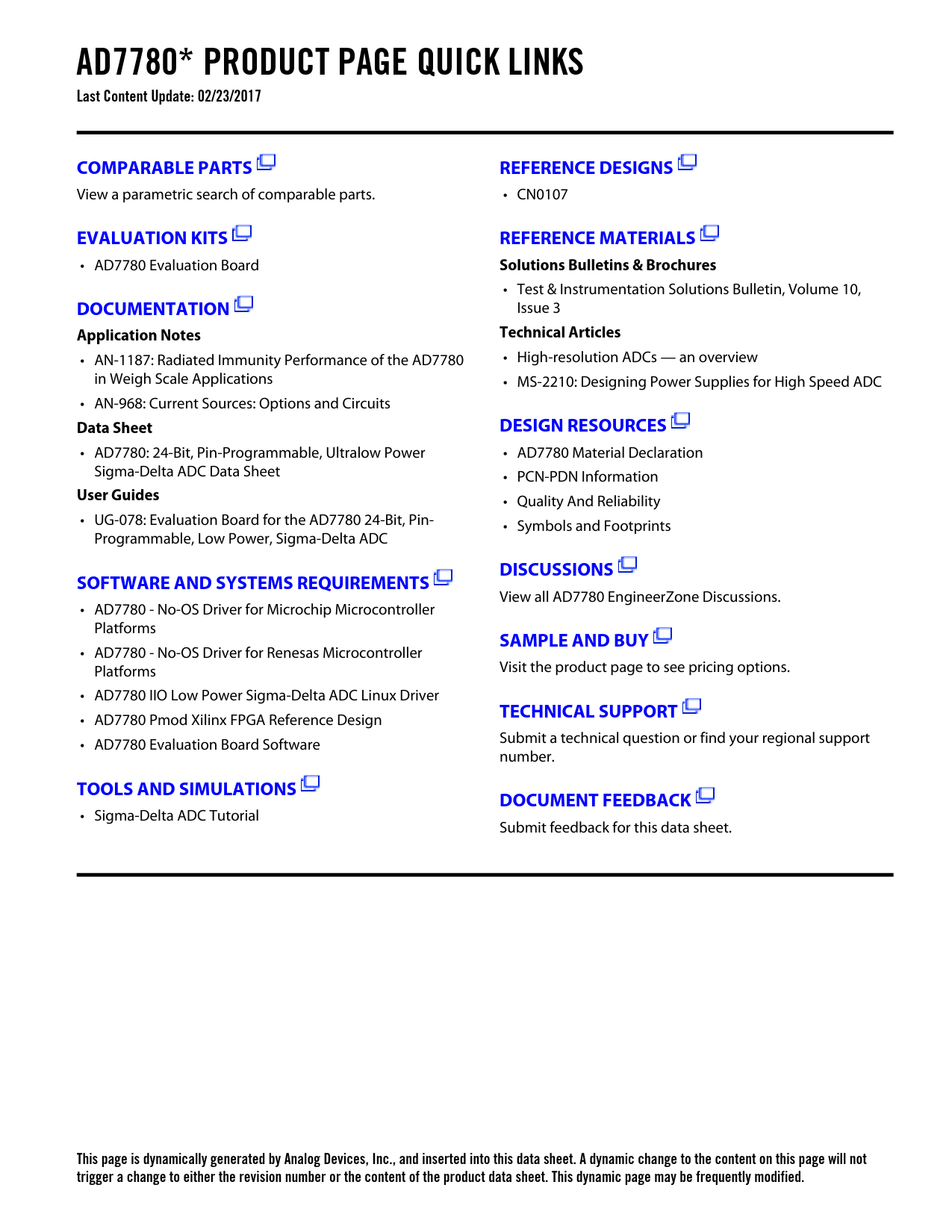 AD7780* PRODUCT PAGE QUICK LINKS
Last Content Update: 02/23/2017

COMPARABLE PARTS
View a parametric search of comparable parts.

EVALUATION KITS
• AD7780 Evaluation Board

DOCUMENTATION
Application Notes
• AN-1187: Radiated Immunity Performance of the AD7780 in Weigh Scale Applications
• AN-968: Current Sources: Options and Circuits
Data Sheet
• AD7780: 24-Bit, Pin-Programmable, Ultralow Power Sigma-Delta ADC Data Sheet
User Guides
• UG-078: Evaluation Board for the AD7780 24-Bit, Pin-Programmable, Low Power, Sigma-Delta ADC

SOFTWARE AND SYSTEMS REQUIREMENTS
• AD7780 - No-OS Driver for Microchip Microcontroller Platforms
• AD7780 - No-OS Driver for Renesas Microcontroller Platforms
• AD7780 IIO Low Power Sigma-Delta ADC Linux Driver
• AD7780 Pmod Xilinx FPGA Reference Design
• AD7780 Evaluation Board Software

TOOLS AND SIMULATIONS
• Sigma-Delta ADC Tutorial

REFERENCE DESIGNS
• CN0107

REFERENCE MATERIALS
Solutions Bulletins & Brochures
• Test & Instrumentation Solutions Bulletin, Volume 10, Issue 3
Technical Articles
• High-resolution ADCs — an overview
• MS-2210: Designing Power Supplies for High Speed ADC

DESIGN RESOURCES
• AD7780 Material Declaration
• PCN-PDN Information
• Quality And Reliability
• Symbols and Footprints

DISCUSSIONS
View all AD7780 EngineerZone Discussions.

SAMPLE AND BUY
Visit the product page to see pricing options.

TECHNICAL SUPPORT
Submit a technical question or find your regional support number.

DOCUMENT FEEDBACK
Submit feedback for this data sheet.

This page is dynamically generated by Analog Devices, Inc., and inserted into this data sheet. A dynamic change to the content on this page will not trigger a change to either the revision number or the content of the product data sheet. This dynamic page may be frequently modified.